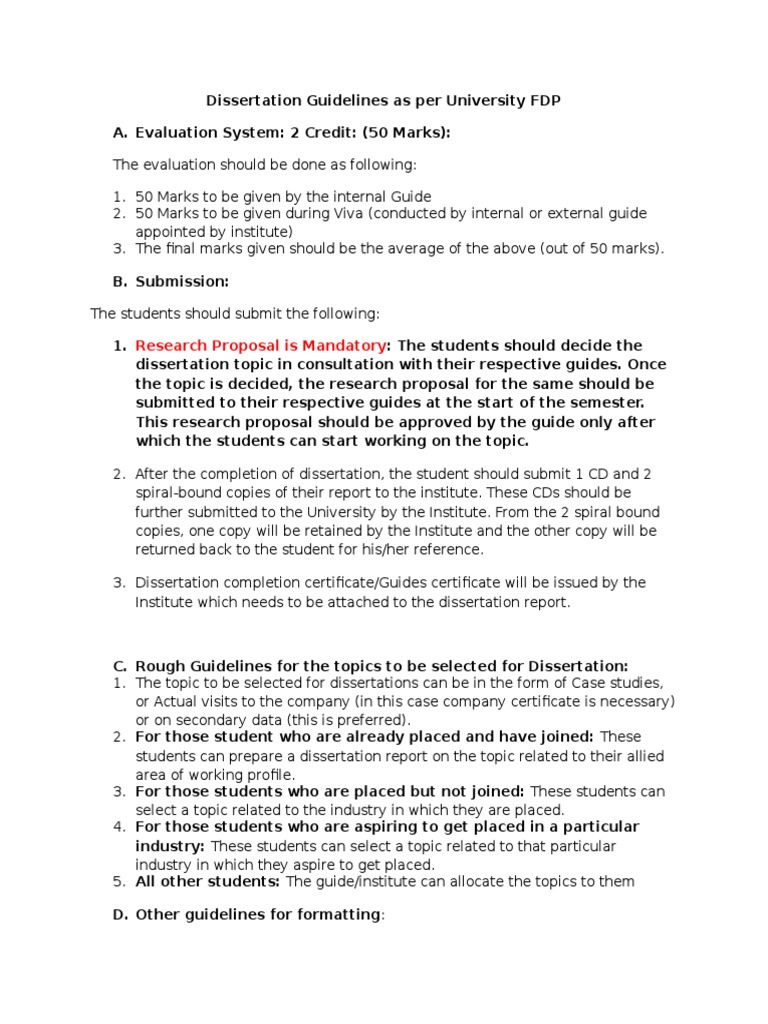 Dissertation Guidelines as per University FDP

A. Evaluation System: 2 Credit: (50 Marks):

The evaluation should be done as following:

1. 50 Marks to be given by the internal Guide
2. 50 Marks to be given during Viva (conducted by internal or external guide appointed by institute)
3. The final marks given should be the average of the above (out of 50 marks).

B. Submission:

The students should submit the following:

1. Research Proposal is Mandatory: The students should decide the dissertation topic in consultation with their respective guides. Once the topic is decided, the research proposal for the same should be submitted to their respective guides at the start of the semester. This research proposal should be approved by the guide only after which the students can start working on the topic.

2. After the completion of dissertation, the student should submit 1 CD and 2 spiral-bound copies of their report to the institute. These CDs should be further submitted to the University by the Institute. From the 2 spiral bound copies, one copy will be retained by the Institute and the other copy will be returned back to the student for his/her reference.

3. Dissertation completion certificate/Guides certificate will be issued by the Institute which needs to be attached to the dissertation report.

C. Rough Guidelines for the topics to be selected for Dissertation:
1. The topic to be selected for dissertations can be in the form of Case studies, or Actual visits to the company (in this case company certificate is necessary) or on secondary data (this is preferred).
2. For those student who are already placed and have joined: These students can prepare a dissertation report on the topic related to their allied area of working profile.
3. For those students who are placed but not joined: These students can select a topic related to the industry in which they are placed.
4. For those students who are aspiring to get placed in a particular industry: These students can select a topic related to that particular industry in which they aspire to get placed.
5. All other students: The guide/institute can allocate the topics to them

D. Other guidelines for formatting: